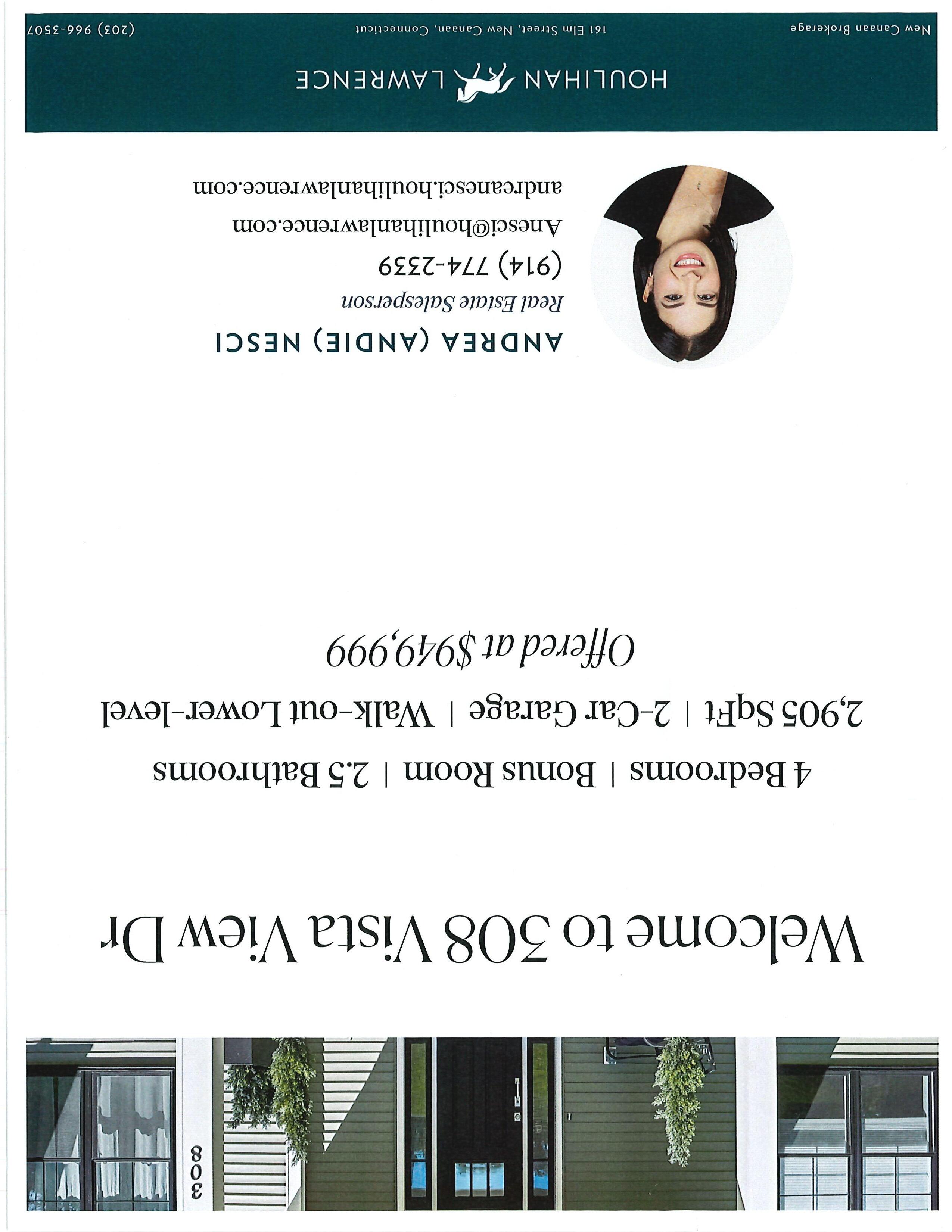 308

Welcome to 308 Vista View Dr

4 Bedrooms | Bonus Room | 2.5 Bathrooms
2,905 SqFt | 2-Car Garage | Walk-out Lower-level
Offered at $949,999

ANDREA (ANDIE) NESCI
Real Estate Salesperson
(914) 774-2339
Anesci@houlihanlawrence.com
andreanesci.houlihanlawrence.com

HOULIHAN LAWRENCE

New Canaan Brokerage 161 Elm Street, New Canaan, Connecticut (203) 966-3507